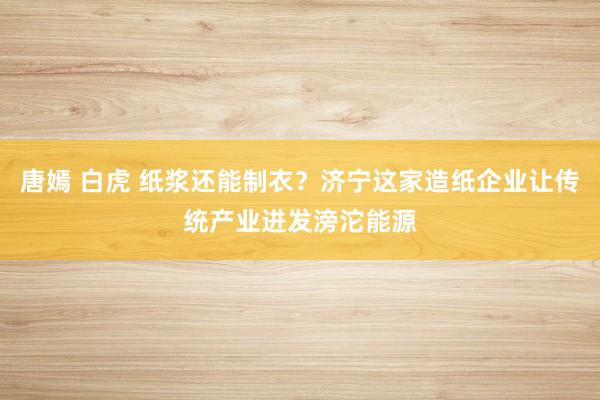 唐嫣 白虎 纸浆还能制衣？济宁这家造纸企业让传统产业迸发滂沱能源